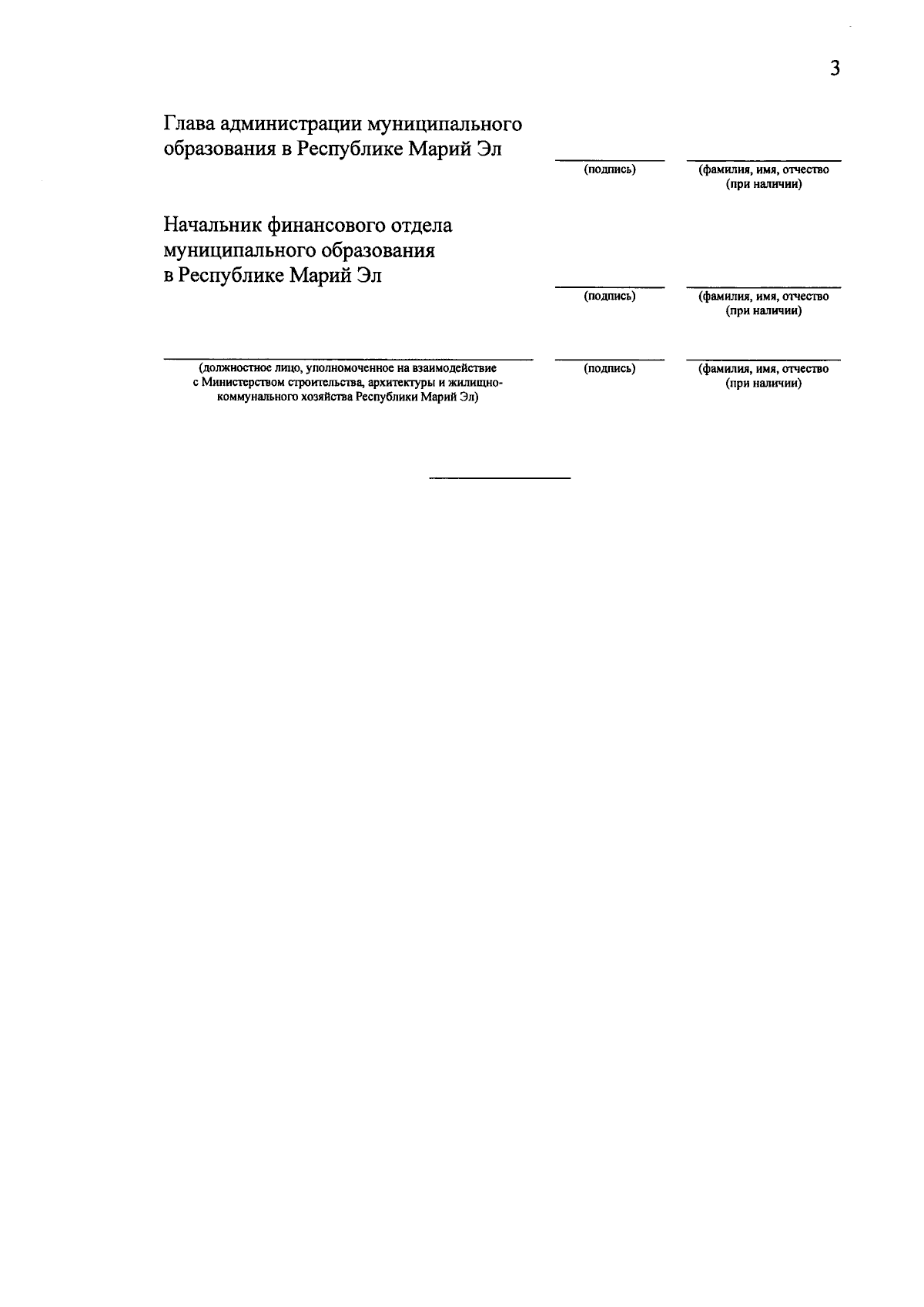 3

Глава администрации муниципального образования в Республике Марий Эл

(подпись)

(фамилия, имя, отчество (при наличии)

Начальник финансового отдела муниципального образования в Республике Марий Эл

(подпись)

(фамилия, имя, отчество (при наличии)

(должностное лицо, уполномоченное на взаимодействие с Министерством строительства, архитектуры и жилищно-коммунального хозяйства Республики Марий Эл)

(подпись)

(фамилия, имя, отчество (при наличии)